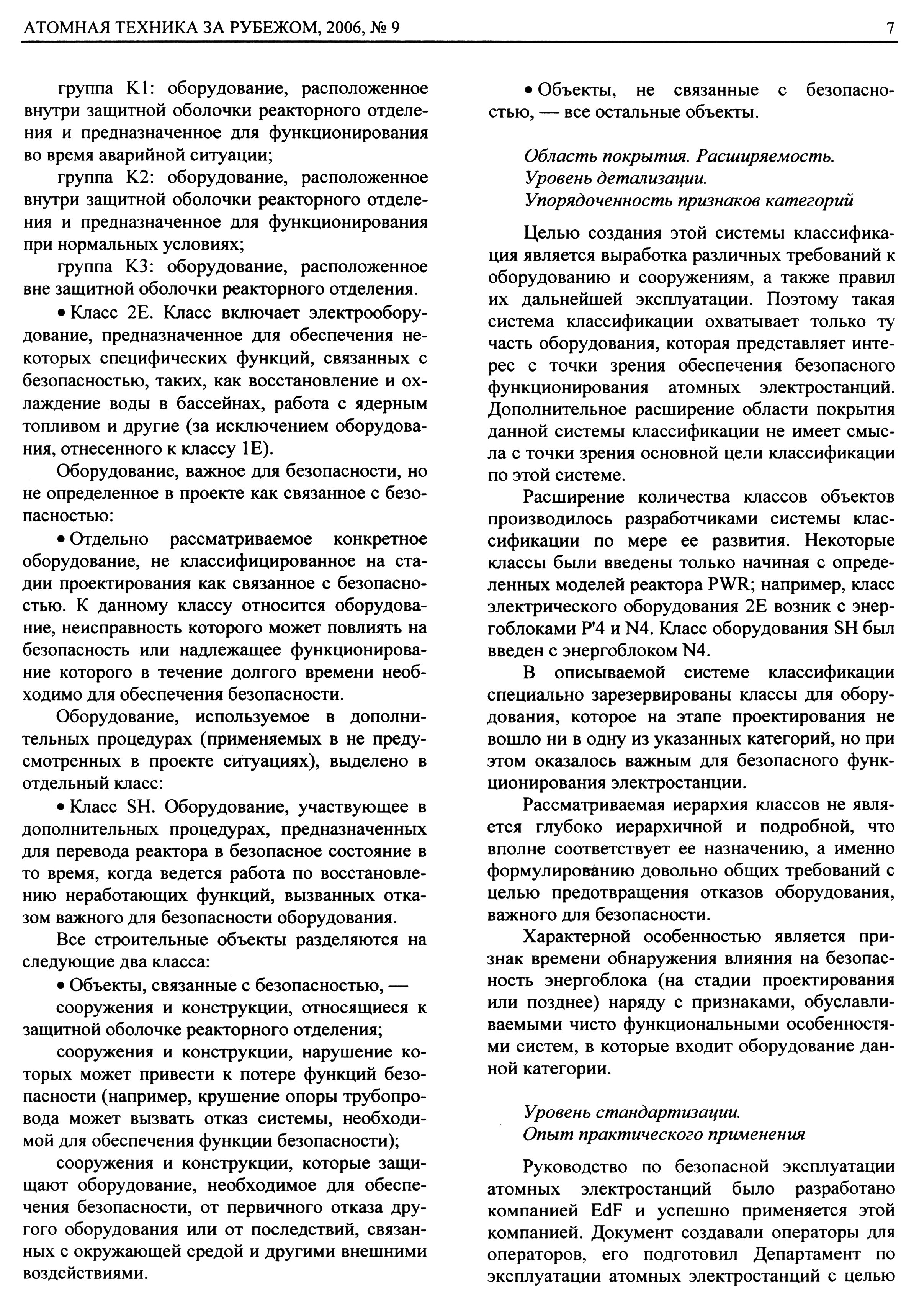 АТОМНАЯ ТЕХНИКА ЗА РУБЕЖОМ, 2006, № 9

7

группа K1: оборудование, расположенное внутри защитной оболочки реакторного отделения и предназначенное для функционирования во время аварийной ситуации;

группа K2: оборудование, расположенное внутри защитной оболочки реакторного отделения и предназначенное для функционирования при нормальных условиях;

группа K3: оборудование, расположенное вне защитной оболочки реакторного отделения.

• Класс 2E. Класс включает электрооборудование, предназначенное для обеспечения некоторых специфических функций, связанных с безопасностью, таких, как восстановление и охлаждение воды в бассейнах, работа с ядерным топливом и другие (за исключением оборудования, отнесенного к классу 1E).

Оборудование, важное для безопасности, но не определенное в проекте как связанное с безопасностью:

• Отдельно рассматриваемое конкретное оборудование, не классифицированное на стадии проектирования как связанное с безопасностью. К данному классу относится оборудование, неисправность которого может повлиять на безопасность или надлежащее функционирование которого в течение долгого времени необходимо для обеспечения безопасности.

Оборудование, используемое в дополнительных процедурах (применяемых в не предусмотренных в проекте ситуациях), выделено в отдельный класс:

• Класс SH. Оборудование, участвующее в дополнительных процедурах, предназначенных для перевода реактора в безопасное состояние в то время, когда ведется работа по восстановлению неработающих функций, вызванных отказом важного для безопасности оборудования.

Все строительные объекты разделяются на следующие два класса:

• Объекты, связанные с безопасностью, —

сооружения и конструкции, относящиеся к защитной оболочке реакторного отделения;

сооружения и конструкции, нарушение которых может привести к потере функций безопасности (например, крушение опоры трубопровода может вызвать отказ системы, необходимой для обеспечения функции безопасности);

сооружения и конструкции, которые защищают оборудование, необходимое для обеспечения безопасности, от первичного отказа другого оборудования или от последствий, связанных с окружающей средой и другими внешними воздействиями.

• Объекты, не связанные с безопасностью, — все остальные объекты.

Область покрытия. Расширяемость.
Уровень детализации.
Упорядоченность признаков категорий

Целью создания этой системы классификация является выработка различных требований к оборудованию и сооружениям, а также правил их дальнейшей эксплуатации. Поэтому такая система классификации охватывает только ту часть оборудования, которая представляет интерес с точки зрения обеспечения безопасного функционирования атомных электростанций. Дополнительное расширение области покрытия данной системы классификации не имеет смысла с точки зрения основной цели классификации по этой системе.

Расширение количества классов объектов производилось разработчиками системы классификации по мере ее развития. Некоторые классы были введены только начиная с определенных моделей реактора PWR; например, класс электрического оборудования 2E возник с энергоблоками P'4 и N4. Класс оборудования SH был введен с энергоблоком N4.

В описываемой системе классификации специально зарезервированы классы для оборудования, которое на этапе проектирования не вошло ни в одну из указанных категорий, но при этом оказалось важным для безопасного функционирования электростанции.

Рассматриваемая иерархия классов не является глубоко иерархичной и подробной, что вполне соответствует ее назначению, а именно формулированию довольно общих требований с целью предотвращения отказов оборудования, важного для безопасности.

Характерной особенностью является признак времени обнаружения влияния на безопасность энергоблока (на стадии проектирования или позднее) наряду с признаками, обуславливаемыми чисто функциональными особенностями систем, в которые входит оборудование данной категории.

Уровень стандартизации.
Опыт практического применения

Руководство по безопасной эксплуатации атомных электростанций было разработано компанией EdF и успешно применяется этой компанией. Документ создавали операторы для операторов, его подготовил Департамент по эксплуатации атомных электростанций с целью